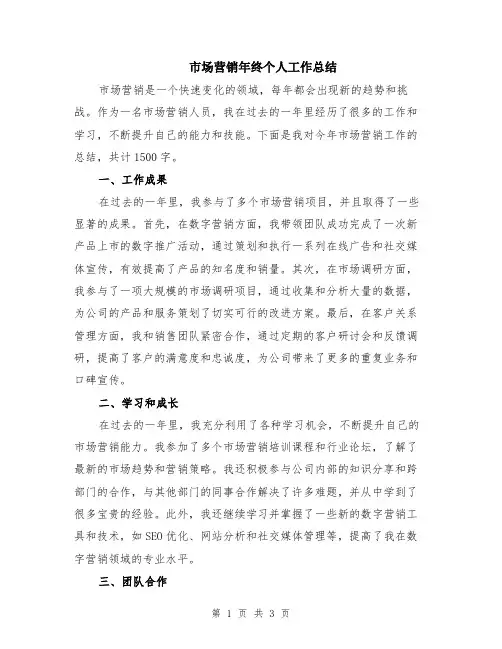 市场营销年终个人工作总结

市场营销是一个快速变化的领域，每年都会出现新的趋势和挑战。作为一名市场营销人员，我在过去的一年里经历了很多的工作和学习，不断提升自己的能力和技能。下面是我对今年市场营销工作的总结，共计1500字。

一、工作成果

在过去的一年里，我参与了多个市场营销项目，并且取得了一些显著的成果。首先，在数字营销方面，我带领团队成功完成了一次新产品上市的数字推广活动，通过策划和执行一系列在线广告和社交媒体宣传，有效提高了产品的知名度和销量。其次，在市场调研方面，我参与了一项大规模的市场调研项目，通过收集和分析大量的数据，为公司的产品和服务策划了切实可行的改进方案。最后，在客户关系管理方面，我和销售团队紧密合作，通过定期的客户研讨会和反馈调研，提高了客户的满意度和忠诚度，为公司带来了更多的重复业务和口碑宣传。

二、学习和成长

在过去的一年里，我充分利用了各种学习机会，不断提升自己的市场营销能力。我参加了多个市场营销培训课程和行业论坛，了解了最新的市场趋势和营销策略。我还积极参与公司内部的知识分享和跨部门的合作，与其他部门的同事合作解决了许多难题，并从中学到了很多宝贵的经验。此外，我还继续学习并掌握了一些新的数字营销工具和技术，如SEO优化、网站分析和社交媒体管理等，提高了我在数字营销领域的专业水平。

三、团队合作

第 1 页 共 3 页